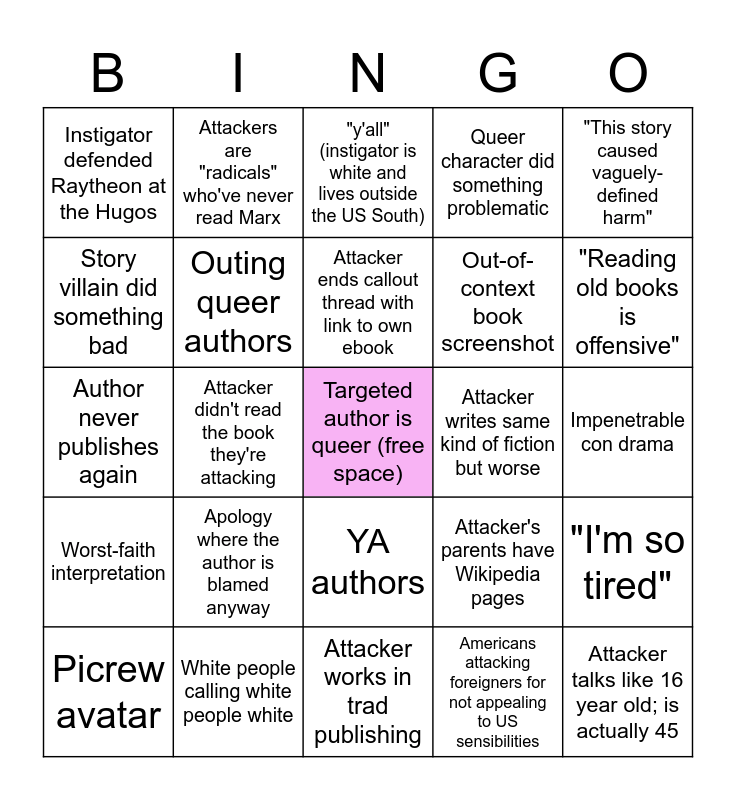 | B | I | N | G | O |
|---|---|---|---|---|
| Instigator defended Raytheon at the Hugos | Attackers are "radicals" who've never read Marx | "y'all" (instigator is white and lives outside the US South) | Queer character did something problematic | "This story caused vaguely-defined harm" |
| Story villain did something bad | Outing queer authors | Attacker ends callout thread with link to own ebook | Out-of-context book screenshot | "Reading old books is offensive" |
| Author never publishes again | Attacker didn't read the book they're attacking | Targeted author is queer (free space) | Attacker writes same kind of fiction but worse | Impenetrable con drama |
| Worst-faith interpretation | Apology where the author is blamed anyway | YA authors | Attacker's parents have Wikipedia pages | "I'm so tired" |
| Picrew avatar | White people calling white people white | Attacker works in trad publishing | Americans attacking foreigners for not appealing to US sensibilities | Attacker talks like 16 year old; is actually 45 |